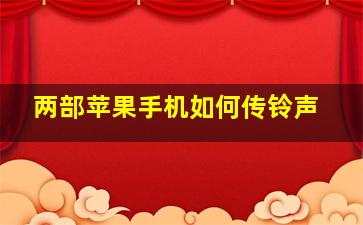 两部苹果手机如何传铃声